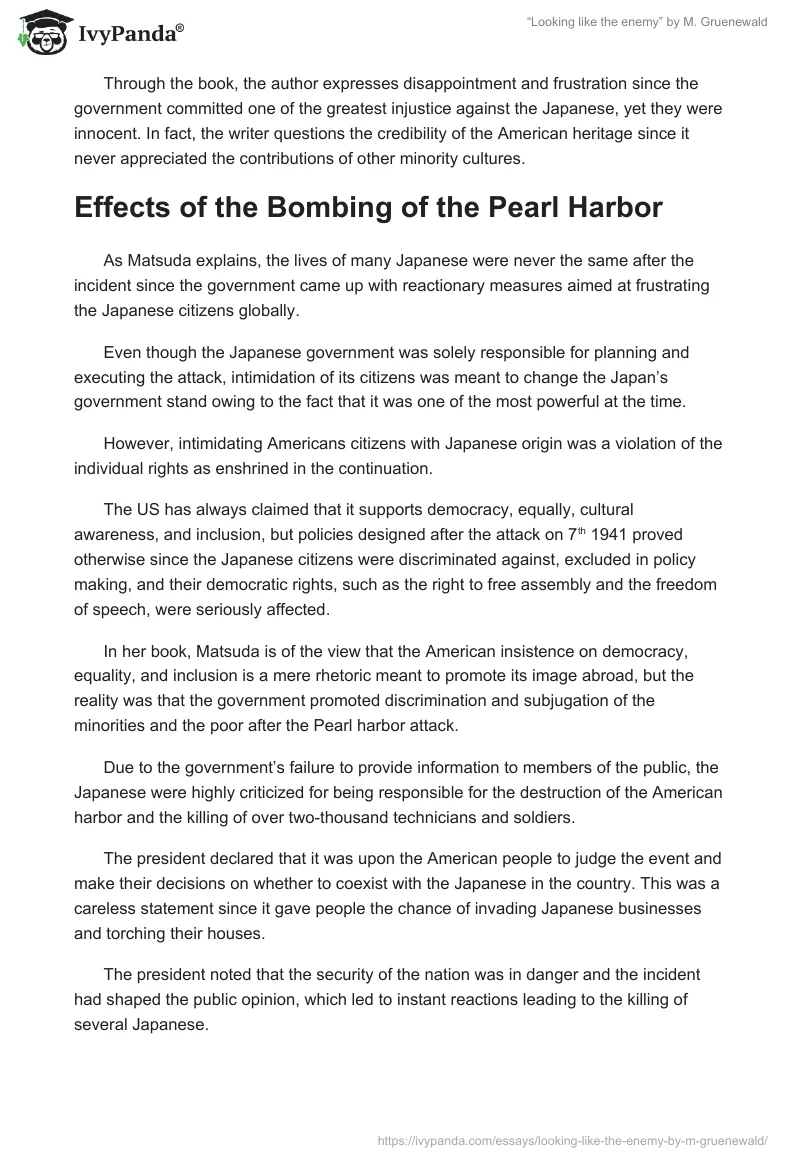 IvyPanda®

"Looking like the enemy" by M. Gruenewald

Through the book, the author expresses disappointment and frustration since the government committed one of the greatest injustice against the Japanese, yet they were innocent. In fact, the writer questions the credibility of the American heritage since it never appreciated the contributions of other minority cultures.

Effects of the Bombing of the Pearl Harbor

As Matsuda explains, the lives of many Japanese were never the same after the incident since the government came up with reactionary measures aimed at frustrating the Japanese citizens globally.

Even though the Japanese government was solely responsible for planning and executing the attack, intimidation of its citizens was meant to change the Japan's government stand owing to the fact that it was one of the most powerful at the time.

However, intimidating Americans citizens with Japanese origin was a violation of the individual rights as enshrined in the continuation.

The US has always claimed that it supports democracy, equally, cultural awareness, and inclusion, but policies designed after the attack on 7$^{th}$ 1941 proved otherwise since the Japanese citizens were discriminated against, excluded in policy making, and their democratic rights, such as the right to free assembly and the freedom of speech, were seriously affected.

In her book, Matsuda is of the view that the American insistence on democracy, equality, and inclusion is a mere rhetoric meant to promote its image abroad, but the reality was that the government promoted discrimination and subjugation of the minorities and the poor after the Pearl harbor attack.

Due to the government's failure to provide information to members of the public, the Japanese were highly criticized for being responsible for the destruction of the American harbor and the killing of over two-thousand technicians and soldiers.

The president declared that it was upon the American people to judge the event and make their decisions on whether to coexist with the Japanese in the country. This was a careless statement since it gave people the chance of invading Japanese businesses and torching their houses.

The president noted that the security of the nation was in danger and the incident had shaped the public opinion, which led to instant reactions leading to the killing of several Japanese.

https://ivypanda.com/essays/looking-like-the-enemy-by-m-gruenewald/